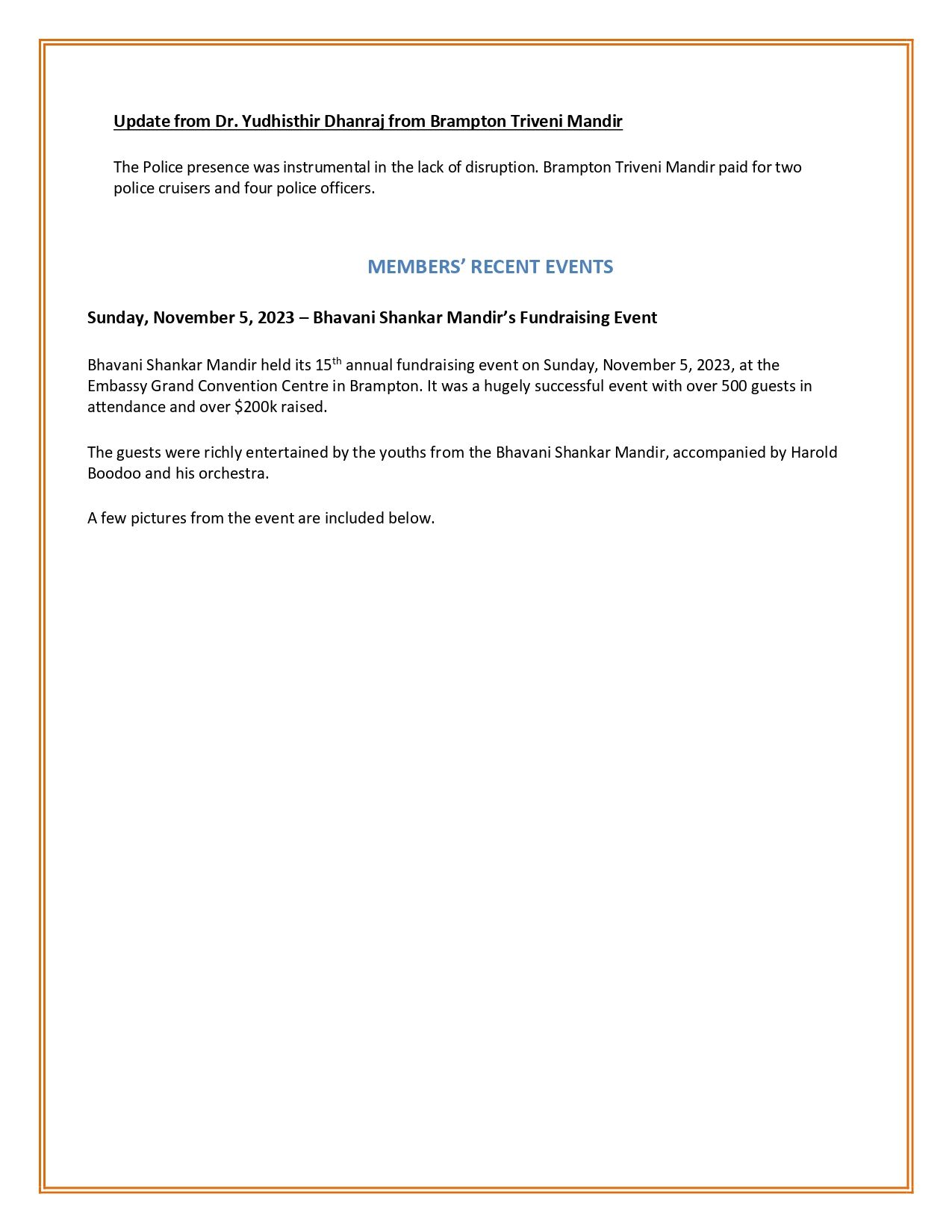 Update from Dr. Yudhisthir Dhanraj from Brampton Triveni Mandir

The Police presence was instrumental in the lack of disruption. Brampton Triveni Mandir paid for two police cruisers and four police officers.

MEMBERS' RECENT EVENTS

Sunday, November 5, 2023 – Bhavani Shankar Mandir's Fundraising Event

Bhavani Shankar Mandir held its 15th annual fundraising event on Sunday, November 5, 2023, at the Embassy Grand Convention Centre in Brampton. It was a hugely successful event with over 500 guests in attendance and over $200k raised.

The guests were richly entertained by the youths from the Bhavani Shankar Mandir, accompanied by Harold Boodoo and his orchestra.

A few pictures from the event are included below.